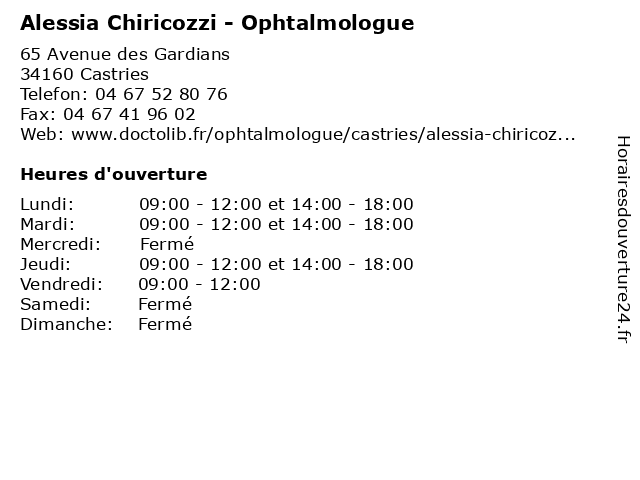 Alessia Chiricozzi - Ophtalmologue

65 Avenue des Gardians
34160 Castries
Telefon: 04 67 52 80 76
Fax: 04 67 41 96 02
Web: www.doctolib.fr/ophtalmologue/castries/alessia-chiricoz...

Heures d'ouverture

| | |
|---|---|
| Lundi: | 09:00 - 12:00 et 14:00 - 18:00 |
| Mardi: | 09:00 - 12:00 et 14:00 - 18:00 |
| Mercredi: | Fermé |
| Jeudi: | 09:00 - 12:00 et 14:00 - 18:00 |
| Vendredi: | 09:00 - 12:00 |
| Samedi: | Fermé |
| Dimanche: | Fermé |

Horairesdouverture24.fr